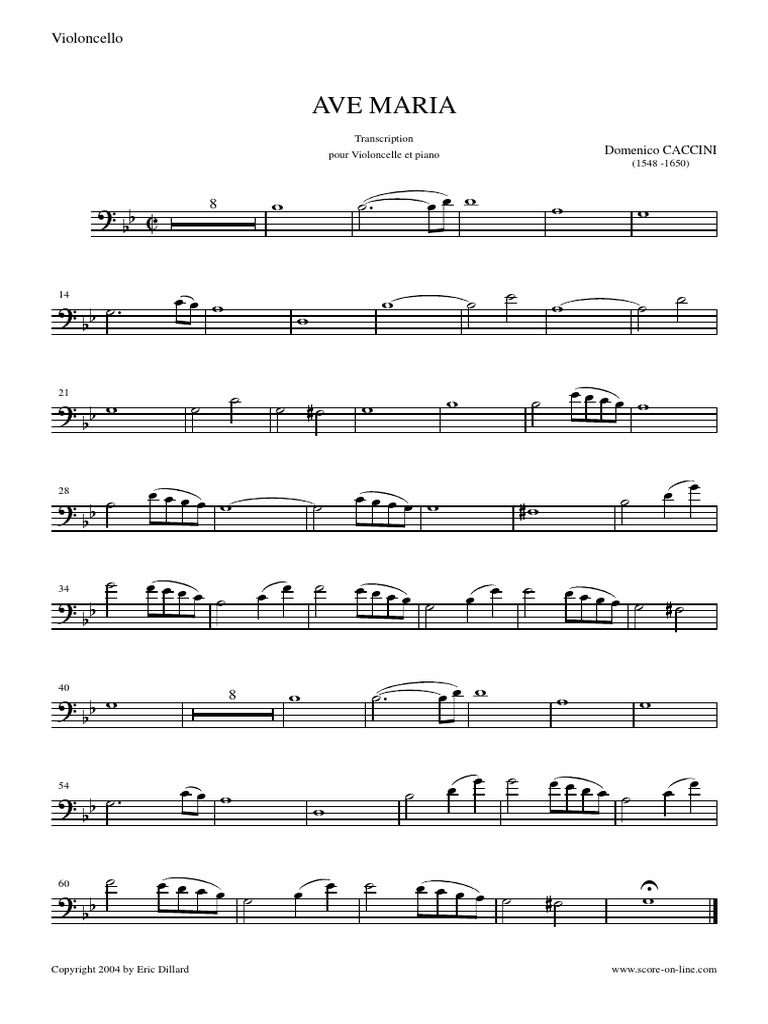 Violoncello

AVE MARIA

Transcription
pour Violoncelle et piano

Domenico CACCINI
(1548 -1650)

8

14

21

28

34

40

8

54

60

Copyright 2004 by Eric Dillard

www.score-on-line.com